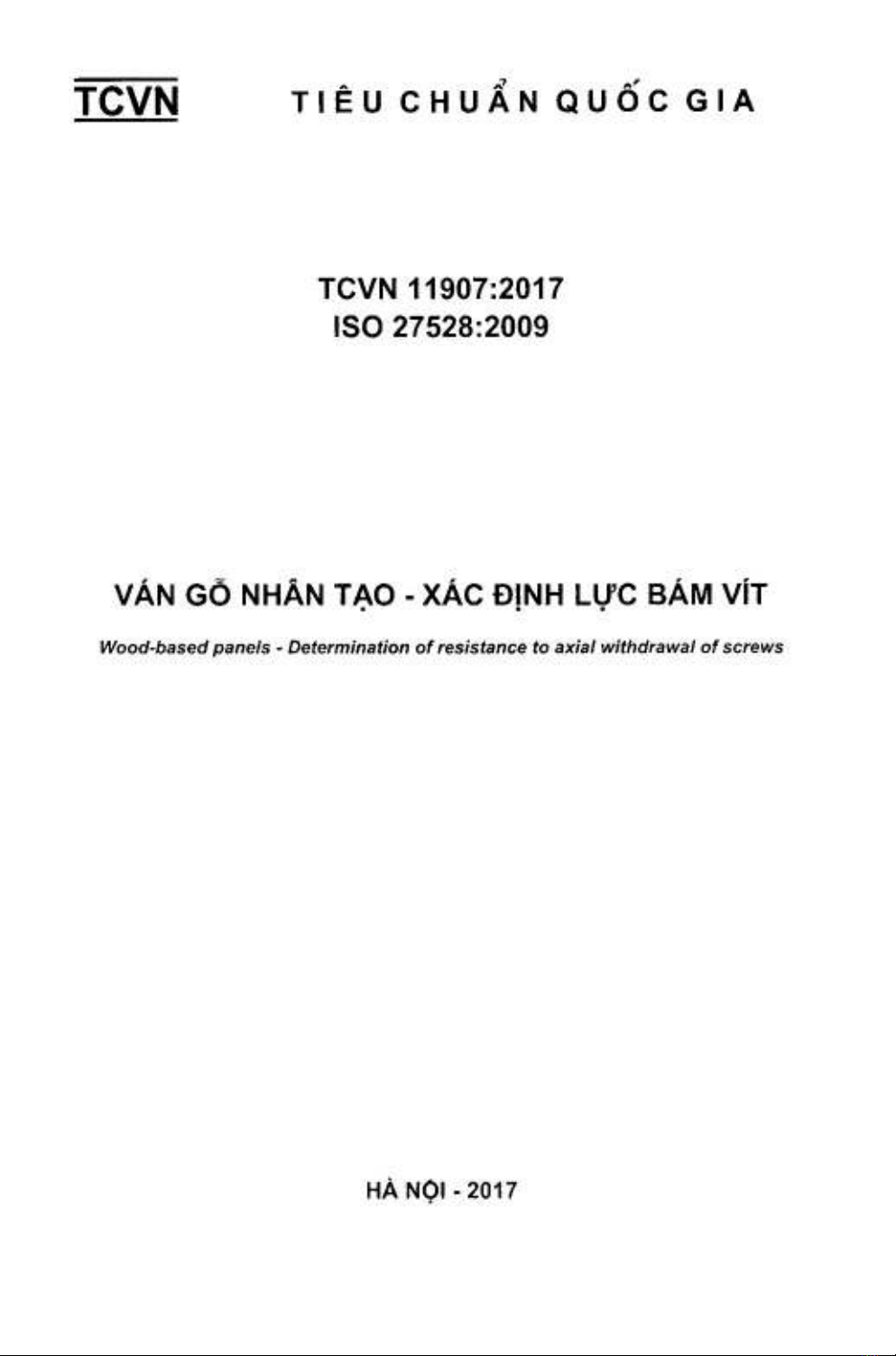 TCVN TIÊU CHUẨN QUỐC GIA

TCVN 11907:2017
ISO 27528:2009

VÁN GỖ NHÂN TẠO - XÁC ĐỊNH LỰC BÁM VÍT

Wood-based panels - Determination of resistance to axial withdrawal of screws

HÀ NỘI - 2017